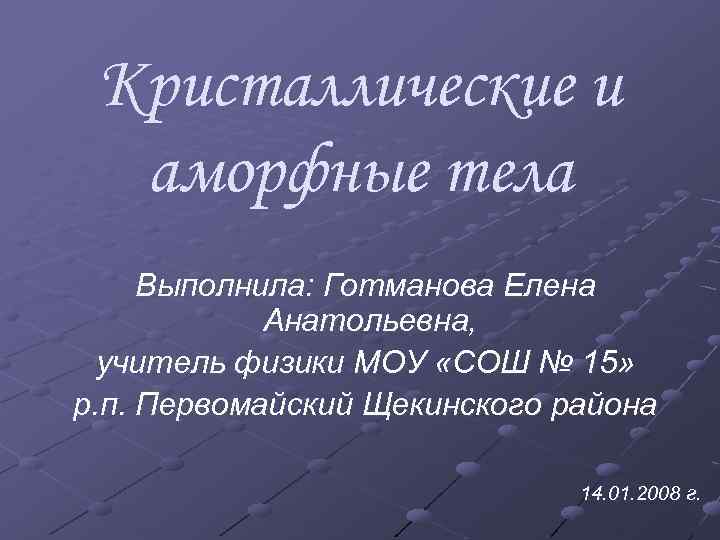 Кристаллические и аморфные тела

Выполнила: Готманова Елена Анатольевна,
учитель физики МОУ «СОШ № 15»
р.п. Первомайский Щекинского района

14.01.2008 г.